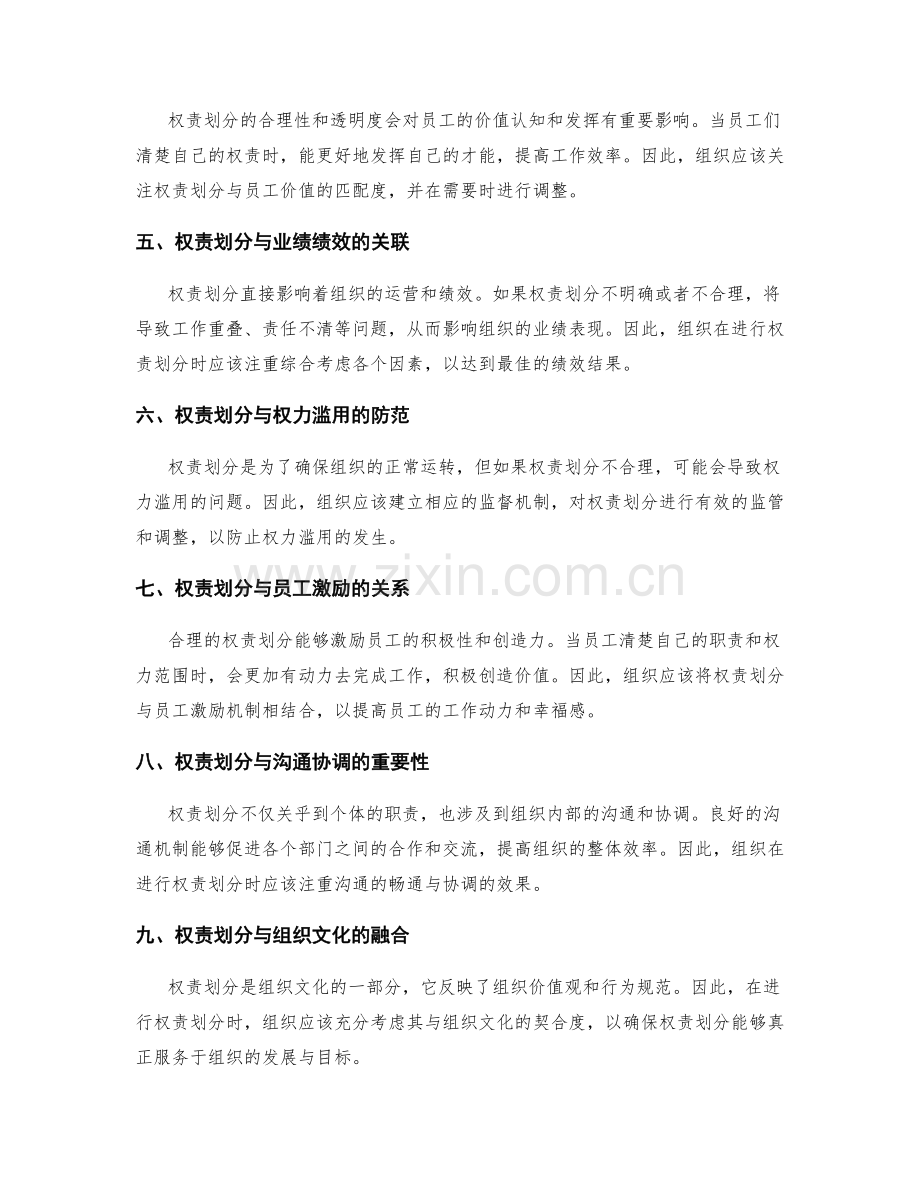 权责划分的合理性和透明度会对员工的价值认知和发挥有重要影响。当员工们清楚自己的权责时，能更好地发挥自己的才能，提高工作效率。因此，组织应该关注权责划分与员工价值的匹配度，并在需要时进行调整。

五、权责划分与业绩绩效的关联

权责划分直接影响着组织的运营和绩效。如果权责划分不明确或者不合理，将导致工作重叠、责任不清等问题，从而影响组织的业绩表现。因此，组织在进行权责划分时应该注重综合考虑各个因素，以达到最佳的绩效结果。

六、权责划分与权力滥用的防范

权责划分是为了确保组织的正常运转，但如果权责划分不合理，可能会导致权力滥用的问题。因此，组织应该建立相应的监督机制，对权责划分进行有效的监管和调整，以防止权力滥用的发生。

七、权责划分与员工激励的关系

合理的权责划分能够激励员工的积极性和创造力。当员工清楚自己的职责和权力范围时，会更加有动力去完成工作，积极创造价值。因此，组织应该将权责划分与员工激励机制相结合，以提高员工的工作动力和幸福感。

八、权责划分与沟通协调的重要性

权责划分不仅关乎到个体的职责，也涉及到组织内部的沟通和协调。良好的沟通机制能够促进各个部门之间的合作和交流，提高组织的整体效率。因此，组织在进行权责划分时应该注重沟通的畅通与协调的效果。

九、权责划分与组织文化的融合

权责划分是组织文化的一部分，它反映了组织价值观和行为规范。因此，在进行权责划分时，组织应该充分考虑其与组织文化的契合度，以确保权责划分能够真正服务于组织的发展与目标。

www.zixin.com.cn